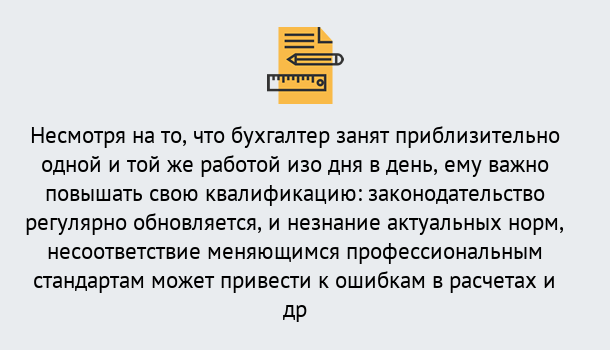 Несмотря на то, что бухгалтер занят приблизительно одной и той же работой изо дня в день, ему важно повышать свою квалификацию: законодательство регулярно обновляется, и незнание актуальных норм, несоответствие меняющимся профессиональным стандартам может привести к ошибкам в расчетах и др